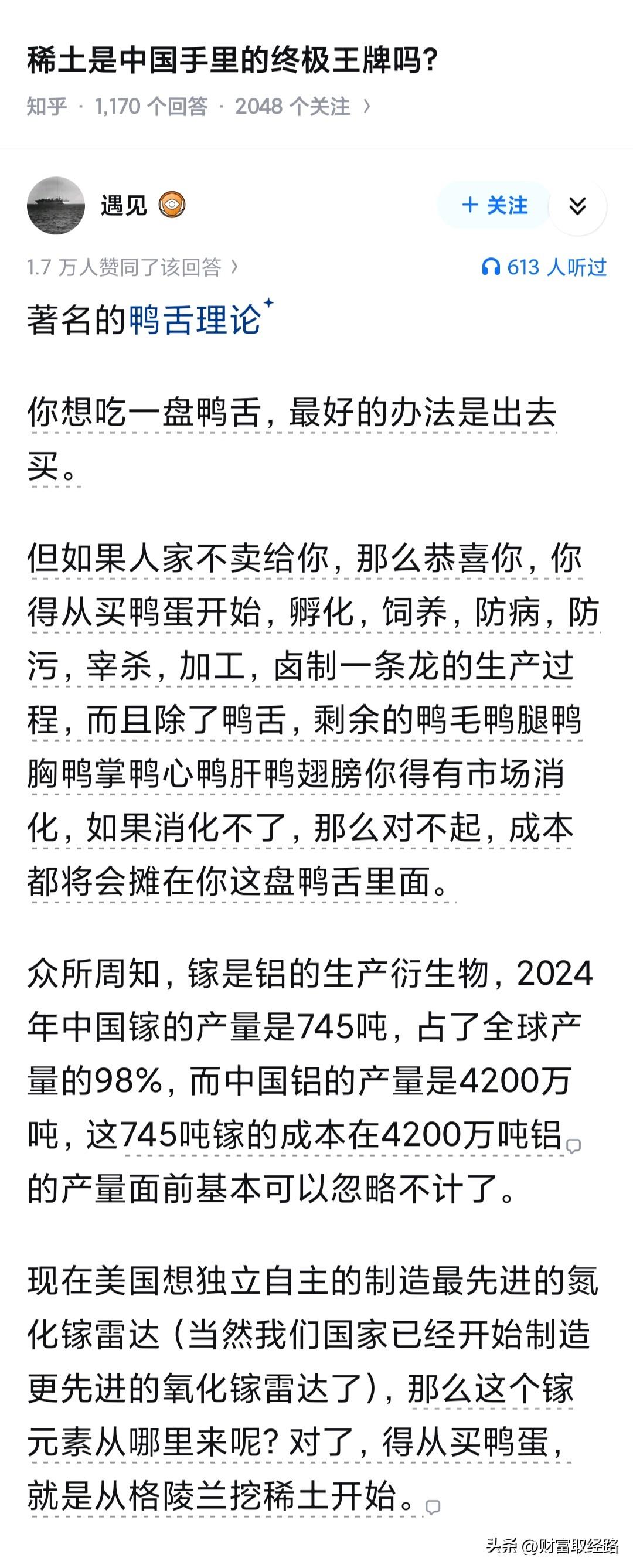 稀土是中国手里的终极王牌吗?

知乎 · 1,170 个回答 · 2048 个关注 ›

遇见

+ 关注

1.7 万人赞同了该回答 ›

613 人听过

著名的鸭舌理论

你想吃一盘鸭舌，最好的办法是出去买。

但如果人家不卖给你，那么恭喜你，你得从买鸭蛋开始，孵化，饲养，防病，防污，宰杀，加工，卤制一条龙的生产过程，而且除了鸭舌，剩余的鸭毛鸭腿鸭胸鸭掌鸭心鸭肝鸭翅膀你得有市场消化，如果消化不了，那么对不起，成本都将会摊在你这盘鸭舌里面。

众所周知，镓是铝的生产衍生物，2024年中国镓的产量是745吨，占了全球产量的98%，而中国铝的产量是4200万吨，这745吨镓的成本在4200万吨铝的产量面前基本可以忽略不计了。

现在美国想独立自主的制造最先进的氮化镓雷达（当然我们国家已经开始制造更先进的氧化镓雷达了），那么这个镓元素从哪里来呢? 对了，得从买鸭蛋，就是从格陵兰挖稀土开始。

头条 @财富取经路